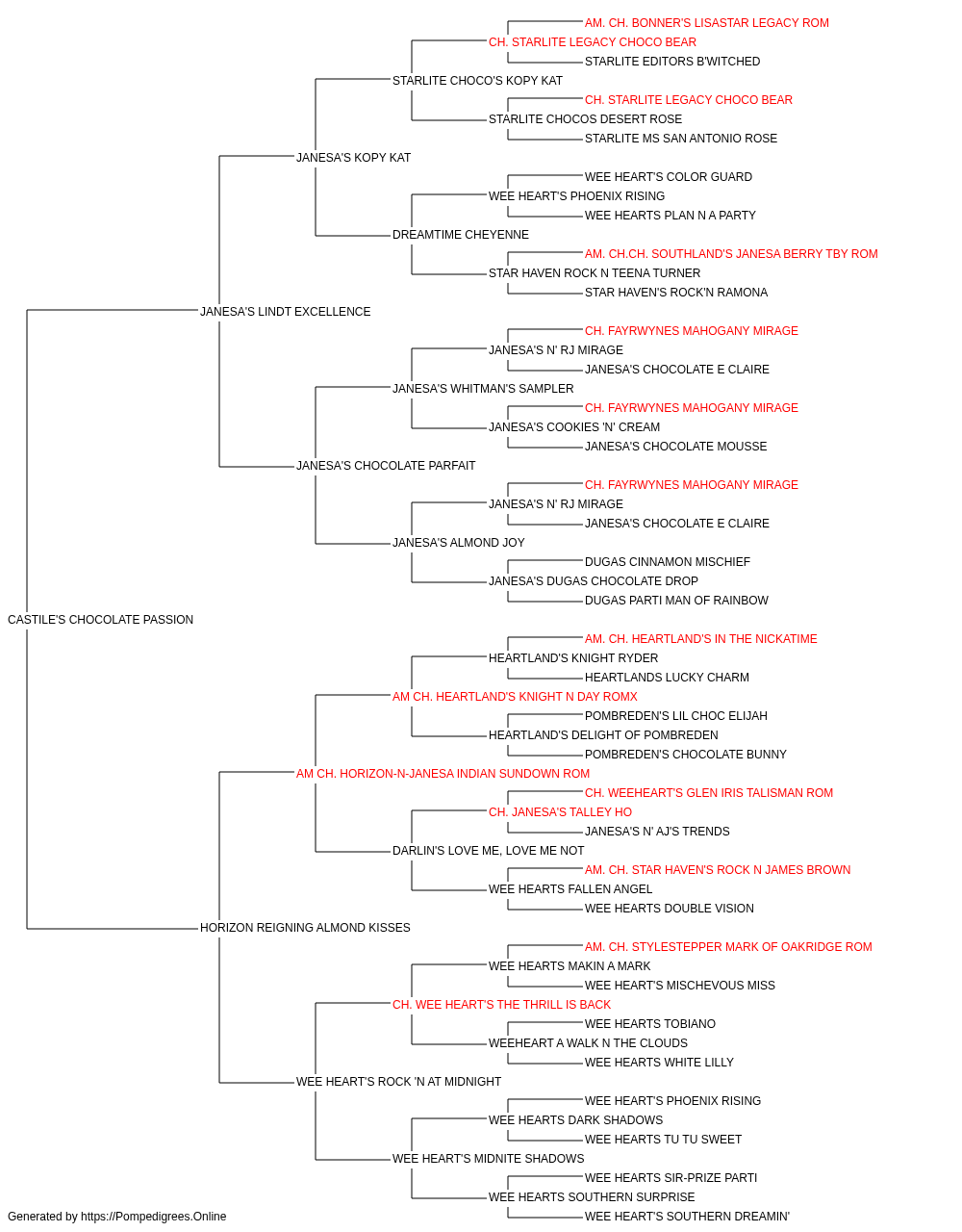 AM. CH. BONNER'S LISASTAR LEGACY ROM
CH. STARLITE LEGACY CHOCO BEAR
STARLITE EDITORS B'WITCHED
STARLITE CHOCO'S KOPY KAT
CH. STARLITE LEGACY CHOCO BEAR
STARLITE CHOCOS DESERT ROSE
STARLITE MS SAN ANTONIO ROSE
JANESA'S KOPY KAT
WEE HEART'S COLOR GUARD
WEE HEART'S PHOENIX RISING
WEE HEARTS PLAN N A PARTY
DREAMTIME CHEYENNE
AM. CH.CH. SOUTHLAND'S JANESA BERRY TBY ROM
STAR HAVEN ROCK N TEENA TURNER
STAR HAVEN'S ROCK'N RAMONA
JANESA'S LINDT EXCELLENCE
CH. FAYRWYNES MAHOGANY MIRAGE
JANESA'S N' RJ MIRAGE
JANESA'S CHOCOLATE E CLAIRE
JANESA'S WHITMAN'S SAMPLER
CH. FAYRWYNES MAHOGANY MIRAGE
JANESA'S COOKIES 'N' CREAM
JANESA'S CHOCOLATE MOUSSE
JANESA'S CHOCOLATE PARFAIT
CH. FAYRWYNES MAHOGANY MIRAGE
JANESA'S N' RJ MIRAGE
JANESA'S CHOCOLATE E CLAIRE
JANESA'S ALMOND JOY
DUGAS CINNAMON MISCHIEF
JANESA'S DUGAS CHOCOLATE DROP
DUGAS PARTI MAN OF RAINBOW
CASTILE'S CHOCOLATE PASSION
AM. CH. HEARTLAND'S IN THE NICKATIME
HEARTLAND'S KNIGHT RYDER
HEARTLANDS LUCKY CHARM
AM CH. HEARTLAND'S KNIGHT N DAY ROMX
POMBREDEN'S LIL CHOC ELIJAH
HEARTLAND'S DELIGHT OF POMBREDEN
POMBREDEN'S CHOCOLATE BUNNY
AM CH. HORIZON-N-JANESA INDIAN SUNDOWN ROM
CH. WEEHEART'S GLEN IRIS TALISMAN ROM
CH. JANESA'S TALLEY HO
JANESA'S N' AJ'S TRENDS
DARLIN'S LOVE ME, LOVE ME NOT
AM. CH. STAR HAVEN'S ROCK N JAMES BROWN
WEE HEARTS FALLEN ANGEL
WEE HEARTS DOUBLE VISION
HORIZON REIGNING ALMOND KISSES
AM. CH. STYLESTEPPER MARK OF OAKRIDGE ROM
WEE HEARTS MAKIN A MARK
WEE HEART'S MISCHEVOUS MISS
CH. WEE HEART'S THE THRILL IS BACK
WEE HEARTS TOBIANO
WEEHEART A WALK N THE CLOUDS
WEE HEARTS WHITE LILLY
WEE HEART'S ROCK 'N AT MIDNIGHT
WEE HEART'S PHOENIX RISING
WEE HEARTS DARK SHADOWS
WEE HEARTS TU TU SWEET
WEE HEART'S MIDNITE SHADOWS
WEE HEARTS SIR-PRIZE PARTI
WEE HEARTS SOUTHERN SURPRISE
WEE HEART'S SOUTHERN DREAMIN'
Generated by https://Pompedigrees.Online